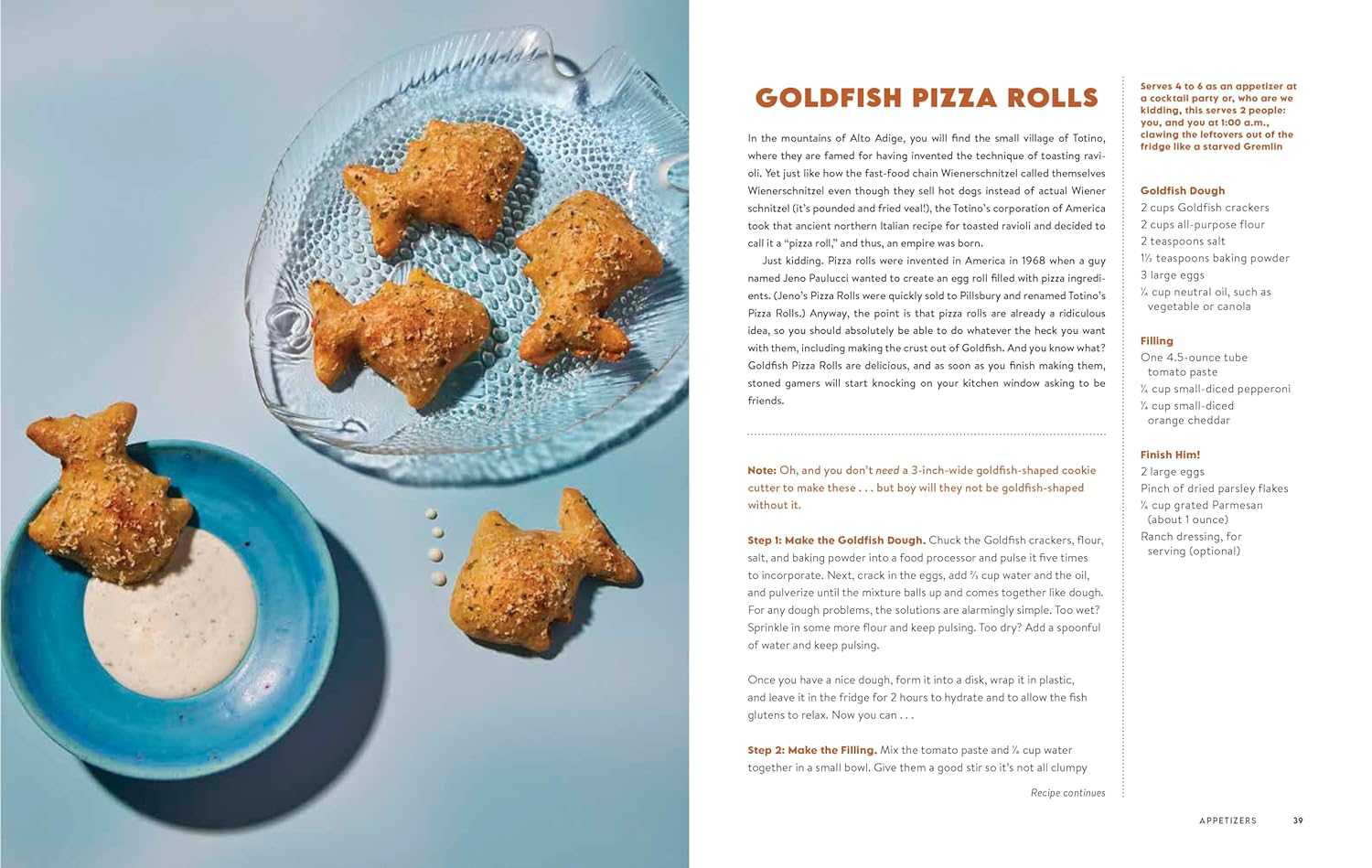 GOLDFISH PIZZA ROLLS

In the mountains of Alto Adige, you will find the small village of Totino, where they are famed for having invented the technique of toasting ravioli. Yet just like how the fast-food chain Wienerschnitzel called themselves Wienerschnitzel even though they sell hot dogs instead of actual Wiener schnitzel (it's pounded and fried veal!), the Totino's corporation of America took that ancient northern Italian recipe for toasted ravioli and decided to call it a "pizza roll," and thus, an empire was born.

Just kidding. Pizza rolls were invented in America in 1968 when a guy named Jeno Paulucci wanted to create an egg roll filled with pizza ingredients. (Jeno's Pizza Rolls were quickly sold to Pillsbury and renamed Totino's Pizza Rolls.) Anyway, the point is that pizza rolls are already a ridiculous idea, so you should absolutely be able to do whatever the heck you want with them, including making the crust out of Goldfish. And you know what? Goldfish Pizza Rolls are delicious, and as soon as you finish making them, stoned gamers will start knocking on your kitchen window asking to be friends.

Note: Oh, and you don't need a 3-inch-wide goldfish-shaped cookie cutter to make these . . . but boy will they not be goldfish-shaped without it.

Step 1: Make the Goldfish Dough. Chuck the Goldfish crackers, flour, salt, and baking powder into a food processor and pulse it five times to incorporate. Next, crack in the eggs, add ⅔ cup water and the oil, and pulverize until the mixture balls up and comes together like dough. For any dough problems, the solutions are alarmingly simple. Too wet? Sprinkle in some more flour and keep pulsing. Too dry? Add a spoonful of water and keep pulsing.

Once you have a nice dough, form it into a disk, wrap it in plastic, and leave it in the fridge for 2 hours to hydrate and to allow the fish glutens to relax. Now you can . . .

Step 2: Make the Filling. Mix the tomato paste and ¼ cup water together in a small bowl. Give them a good stir so it's not all clumpy

Recipe continues

Serves 4 to 6 as an appetizer at a cocktail party or, who are we kidding, this serves 2 people: you, and you at 1:00 a.m., clawing the leftovers out of the fridge like a starved Gremlin

Goldfish Dough
2 cups Goldfish crackers
2 cups all-purpose flour
2 teaspoons salt
1½ teaspoons baking powder
3 large eggs
¼ cup neutral oil, such as vegetable or canola

Filling
One 4.5-ounce tube tomato paste
¼ cup small-diced pepperoni
¼ cup small-diced orange cheddar

Finish Him!
2 large eggs
Pinch of dried parsley flakes
¼ cup grated Parmesan (about 1 ounce)
Ranch dressing, for serving (optional)

APPETIZERS 39